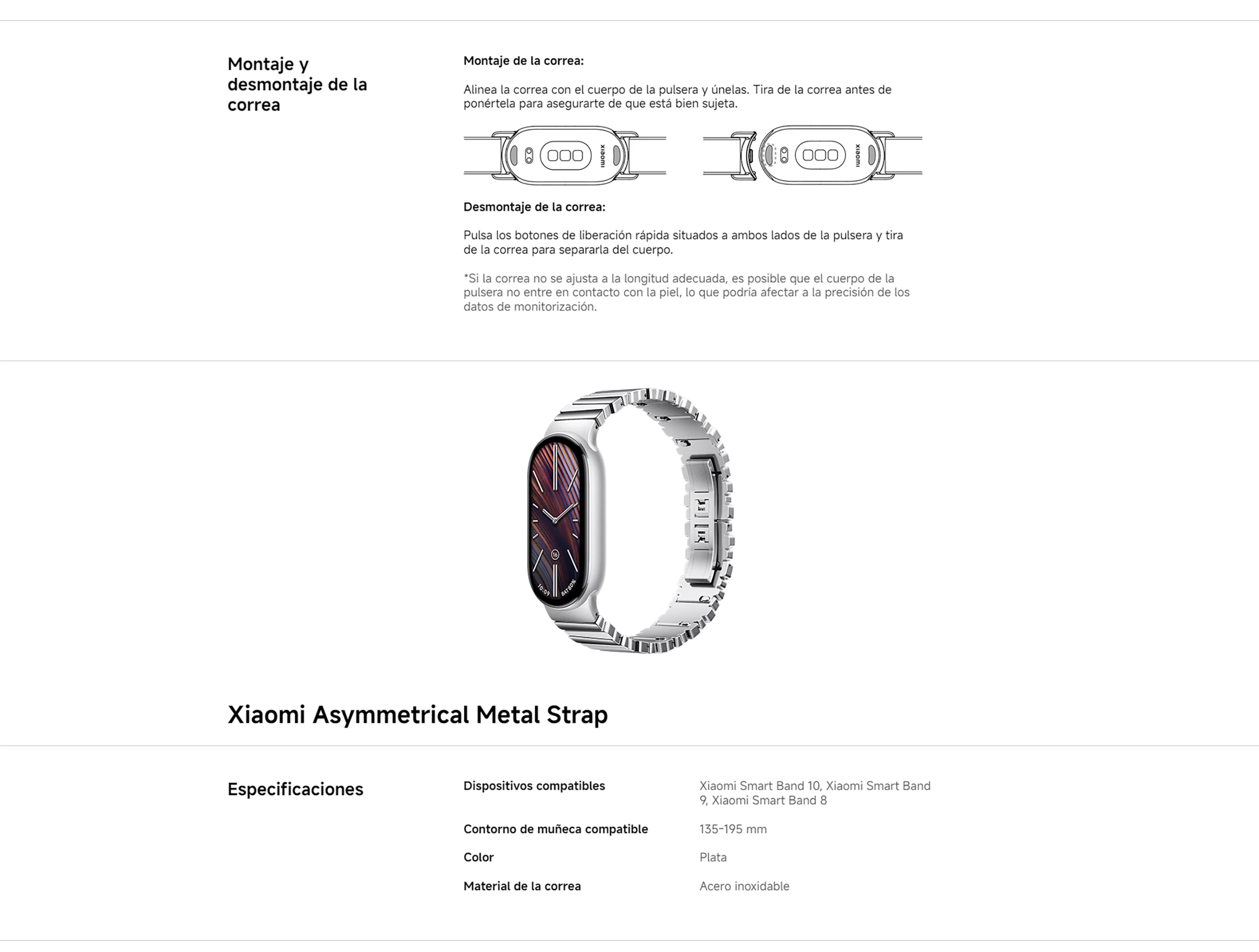 Montaje y desmontaje de la correa

Montaje de la correa:

Alinea la correa con el cuerpo de la pulsera y únelas. Tira de la correa antes de ponértela para asegurarte de que está bien sujeta.

xiaomi

xiaomi

Desmontaje de la correa:

Pulsa los botones de liberación rápida situados a ambos lados de la pulsera y tira de la correa para separarla del cuerpo.

*Si la correa no se ajusta a la longitud adecuada, es posible que el cuerpo de la pulsera no entre en contacto con la piel, lo que podría afectar a la precisión de los datos de monitorización.

Xiaomi Asymmetrical Metal Strap

Especificaciones

Dispositivos compatibles
Xiaomi Smart Band 10, Xiaomi Smart Band 9, Xiaomi Smart Band 8

Contorno de muñeca compatible
135-195 mm

Color
Plata

Material de la correa
Acero inoxidable